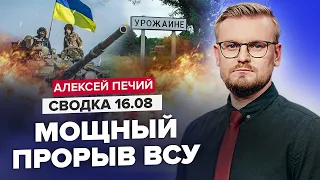 УРОЖАЙНЕ

АЛЕКСЕЙ ПЕЧИЙ

СВОДКА 16.08

МОЩНЫЙ ПРОРЫВ ВСУ